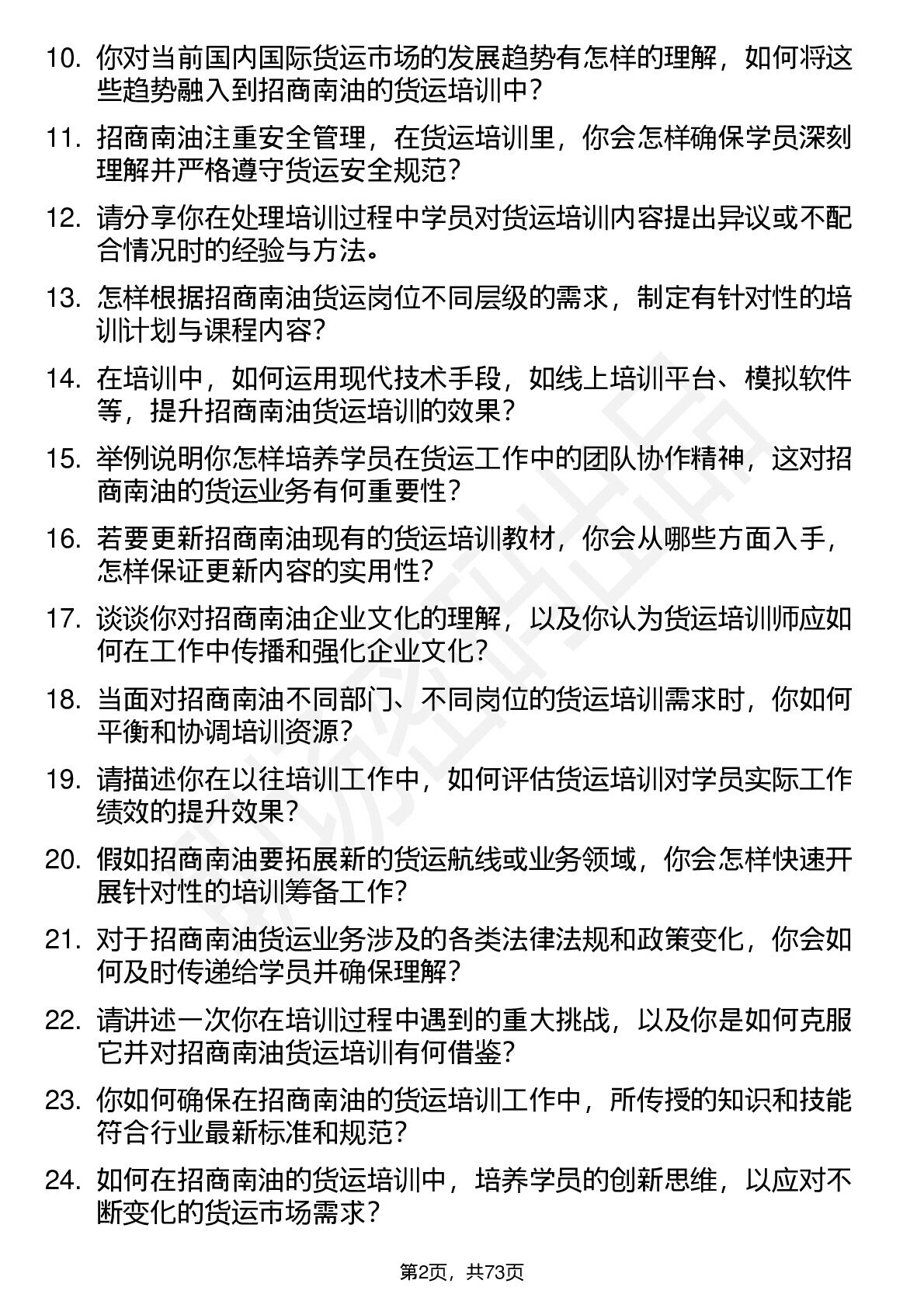 10. 你对当前国内国际货运市场的发展趋势有怎样的理解，如何将这些趋势融入到招商南油的货运培训中？

11. 招商南油注重安全管理，在货运培训里，你会怎样确保学员深刻理解并严格遵守货运安全规范？

12. 请分享你在处理培训过程中学员对货运培训内容提出异议或不配合情况时的经验与方法。

13. 怎样根据招商南油货运岗位不同层级的需求，制定有针对性的培训计划与课程内容？

14. 在培训中，如何运用现代技术手段，如线上培训平台、模拟软件等，提升招商南油货运培训的效果？

15. 举例说明你怎样培养学员在货运工作中的团队协作精神，这对招商南油的货运业务有何重要性？

16. 若要更新招商南油现有的货运培训教材，你会从哪些方面入手，怎样保证更新内容的实用性？

17. 谈谈你对招商南油企业文化的理解，以及你认为货运培训师应如何在工作中传播和强化企业文化？

18. 当面对招商南油不同部门、不同岗位的货运培训需求时，你如何平衡和协调培训资源？

19. 请描述你在以往培训工作中，如何评估货运培训对学员实际工作绩效的提升效果？

20. 假如招商南油要拓展新的货运航线或业务领域，你会怎样快速开展针对性的培训筹备工作？

21. 对于招商南油货运业务涉及的各类法律法规和政策变化，你会如何及时传递给学员并确保理解？

22. 请讲述一次你在培训过程中遇到的重大挑战，以及你是如何克服它并对招商南油货运培训有何借鉴？

23. 你如何确保在招商南油的货运培训工作中，所传授的知识和技能符合行业最新标准和规范？

24. 如何在招商南油的货运培训中，培养学员的创新思维，以应对不断变化的货运市场需求？

第2页，共73页